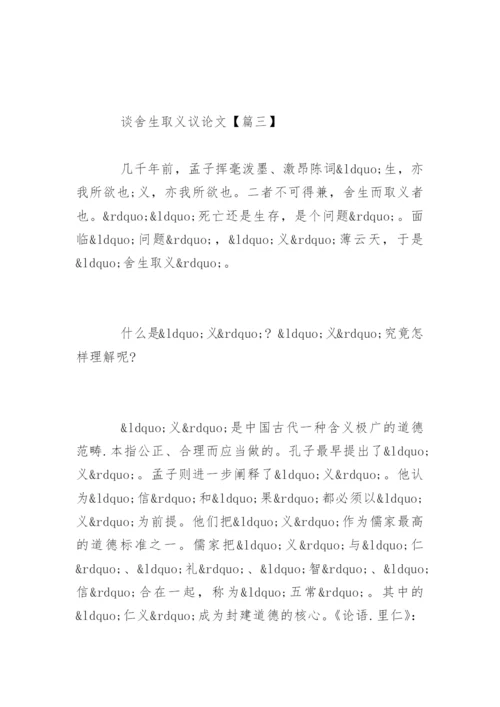 谈舍生取义议论文【篇三】

几千年前，孟子挥毫泼墨、激昂陈词&ldquo;生，亦我所欲也;义，亦我所欲也。二者不可得兼，舍生而取义者也。&rdquo;&ldquo;死亡还是生存，是个问题&rdquo;。面临&ldquo;问题&rdquo;，&ldquo;义&rdquo;薄云天，于是&ldquo;舍生取义&rdquo;。

什么是&ldquo;义&rdquo;? &ldquo;义&rdquo;究竟怎样理解呢?

&ldquo;义&rdquo;是中国古代一种含义极广的道德范畴.本指公正、合理而应当做的。孔子最早提出了&ldquo;义&rdquo;。孟子则进一步阐释了&ldquo;义&rdquo;。他认为&ldquo;信&rdquo;和&ldquo;果&rdquo;都必须以&ldquo;义&rdquo;为前提。他们把&ldquo;义&rdquo;作为儒家最高的道德标准之一。儒家把&ldquo;义&rdquo;与&ldquo;仁&rdquo;、&ldquo;礼&rdquo;、&ldquo;智&rdquo;、&ldquo;信&rdquo;合在一起，称为&ldquo;五常&rdquo;。其中的&ldquo;仁义&rdquo;成为封建道德的核心。《论语.里仁》: